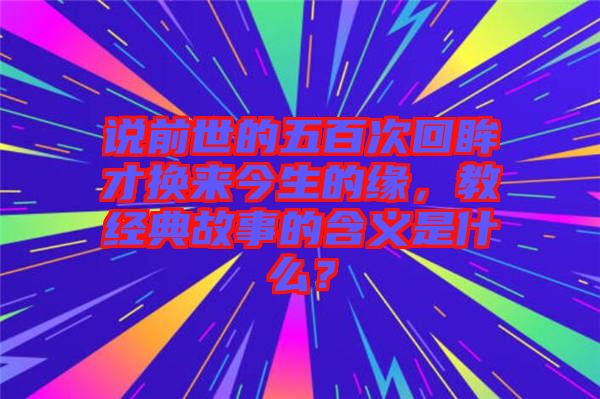 说前世的五百次回眸才换来今生的缘，教经典故事的含义是什么？